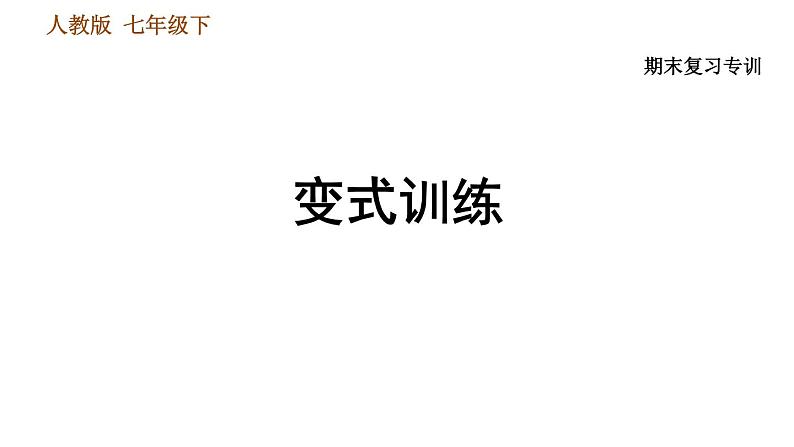 人教版 七年级下

期末复习专训

变式训练